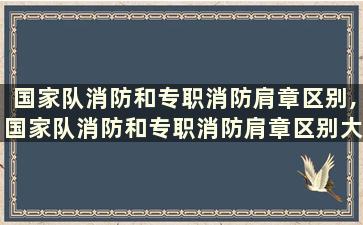 国家队消防和专职消防肩章区别,国家队消防和专职消防肩章区别大